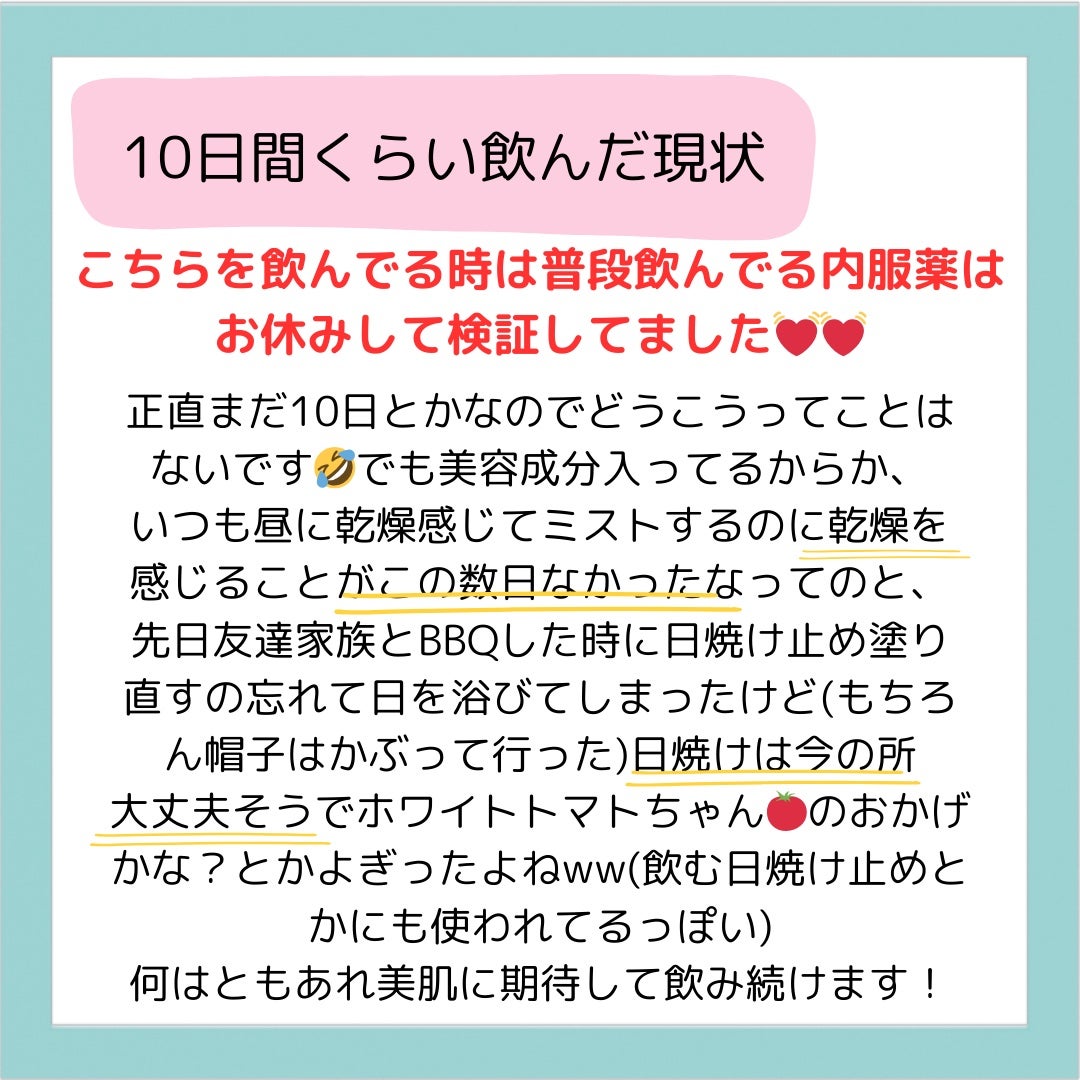 10日間くらい飲んだ現状

こちらを飲んでる時は普段飲んでる内服薬はお休みして検証してました💓💓

正直まだ10日とかなのでどうこうってことはないです🤣でも美容成分入ってるからか、いつも昼に乾燥感じてミストするのに乾燥を感じることがこの数日なかったなってのと、先日友達家族とBBQした時に日焼け止め塗り直すの忘れて日を浴びてしまったけど(もちろん帽子はかぶって行った)日焼けは今の所大丈夫そうでホワイトトマトちゃん🍅のおかげかな？とかよぎったよねww(飲む日焼け止めとかにも使われてるっぽい)
何はともあれ美肌に期待して飲み続けます！